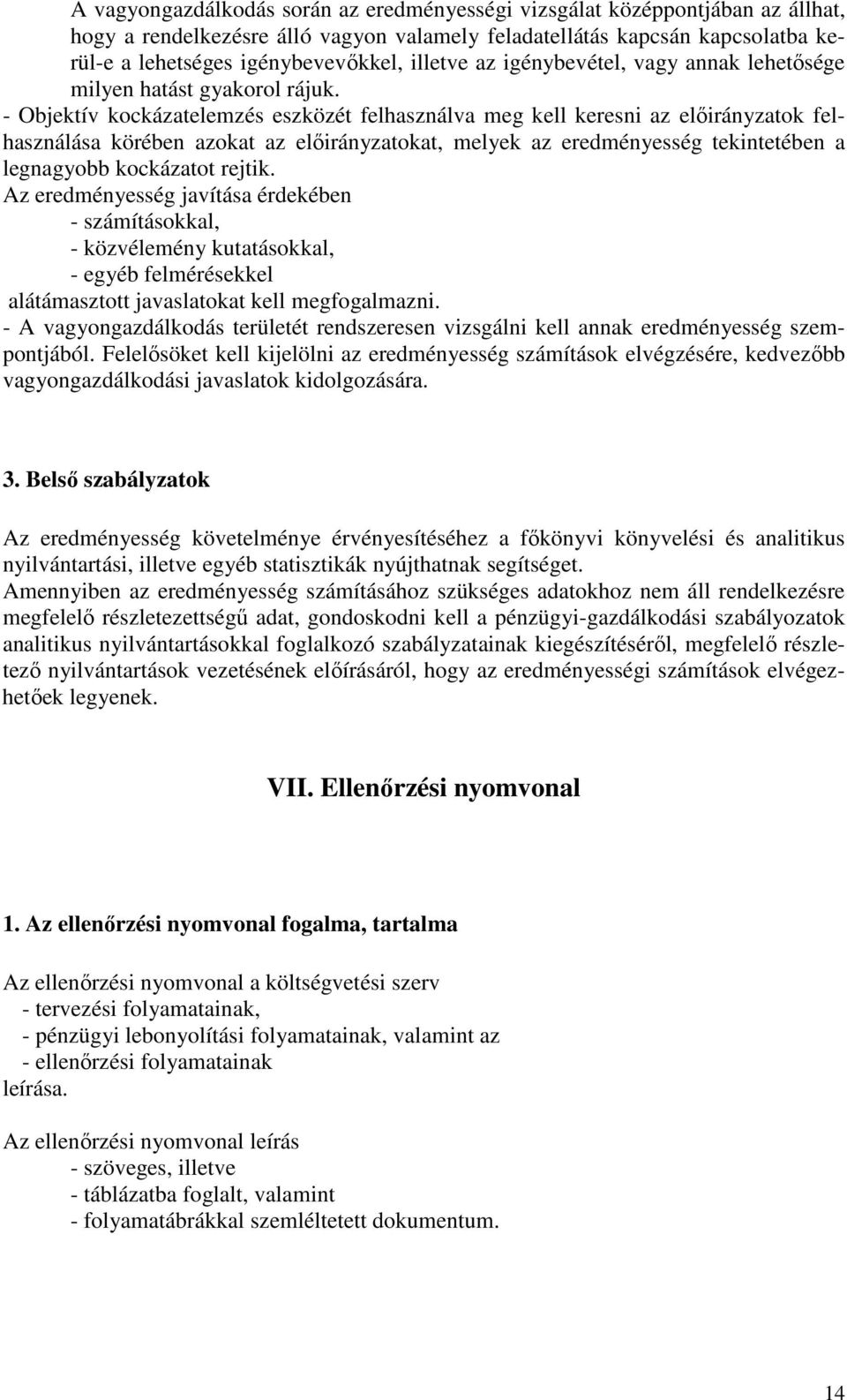 A vagyongazdálkodás során az eredményességi vizsgálat középpontjában az állhat, hogy a rendelkezésre álló vagyon valamely feladatellátás kapcsán kapcsolatba kerül-e a lehetséges igénybevevőkkel, illetve az igénybevétel, vagy annak lehetősége milyen hatást gyakorol rájuk.
- Objektív kockázatelemzés eszközét felhasználva meg kell keresni az előirányzatok felhasználása körében azokat az előirányzatokat, melyek az eredményesség tekintetében a legnagyobb kockázatot rejtik.
Az eredményesség javítása érdekében
- számításokkal,
- közvélemény kutatásokkal,
- egyéb felmérésekkel
alátámasztott javaslatokat kell megfogalmazni.
- A vagyongazdálkodás területét rendszeresen vizsgálni kell annak eredményesség szempontjából. Felelősöket kell kijelölni az eredményesség számítások elvégzésére, kedvezőbb vagyongazdálkodási javaslatok kidolgozására.

3. Belső szabályzatok

Az eredményesség követelménye érvényesítéséhez a főkönyvi könyvelési és analitikus nyilvántartási, illetve egyéb statisztikák nyújthatnak segítséget.
Amennyiben az eredményesség számításához szükséges adatokhoz nem áll rendelkezésre megfelelő részletezettségű adat, gondoskodni kell a pénzügyi-gazdálkodási szabályozatok analitikus nyilvántartásokkal foglalkozó szabályzatainak kiegészítéséről, megfelelő részletező nyilvántartások vezetésének előírásáról, hogy az eredményességi számítások elvégezhetőek legyenek.

VII. Ellenőrzési nyomvonal

1. Az ellenőrzési nyomvonal fogalma, tartalma

Az ellenőrzési nyomvonal a költségvetési szerv
- tervezési folyamatainak,
- pénzügyi lebonyolítási folyamatainak, valamint az
- ellenőrzési folyamatainak
leírása.

Az ellenőrzési nyomvonal leírás
- szöveges, illetve
- táblázatba foglalt, valamint
- folyamatábrákkal szemléltetett dokumentum.

14